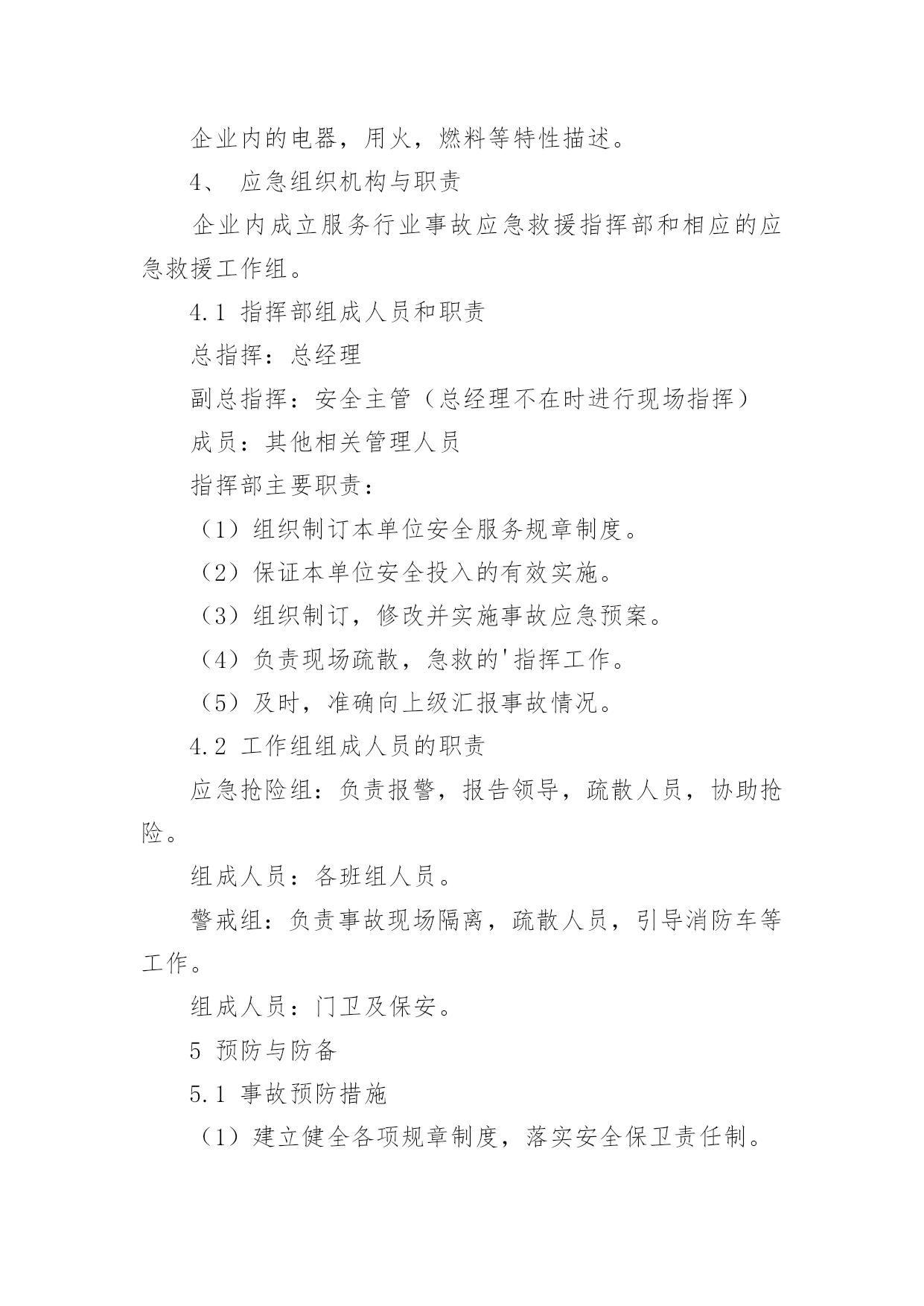 企业内的电器，用火，燃料等特性描述。

4、 应急组织机构与职责

企业内成立服务行业事故应急救援指挥部和相应的应急救援工作组。

4.1 指挥部组成人员和职责

总指挥：总经理

副总指挥：安全主管（总经理不在时进行现场指挥）

成员：其他相关管理人员

指挥部主要职责：

（1）组织制订本单位安全服务规章制度。

（2）保证本单位安全投入的有效实施。

（3）组织制订，修改并实施事故应急预案。

（4）负责现场疏散，急救的'指挥工作。

（5）及时，准确向上级汇报事故情况。

4.2 工作组组成人员的职责

应急抢险组：负责报警，报告领导，疏散人员，协助抢险。

组成人员：各班组人员。

警戒组：负责事故现场隔离，疏散人员，引导消防车等工作。

组成人员：门卫及保安。

5 预防与防备

5.1 事故预防措施

（1）建立健全各项规章制度，落实安全保卫责任制。